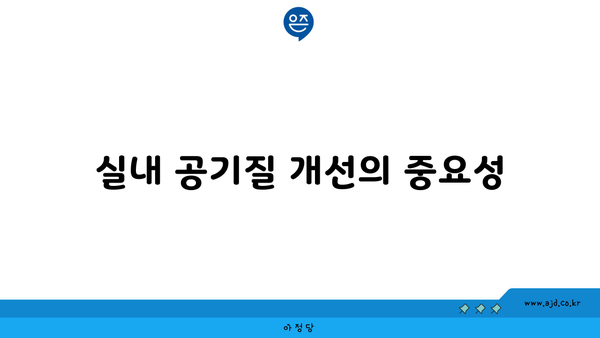 은즈

실내 공기질 개선의 중요성

www.ajd.co.kr

아정당